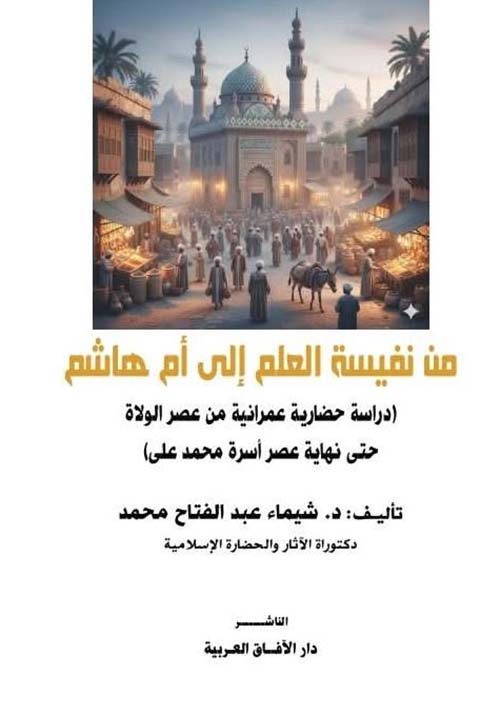 من نفيسة العلم إلى أم هاشم

(دراسة حضارية عمرانية من عصر الولاة
حتى نهاية عصر أسرة محمد على)

تأليف: د. شيماء عبد الفتاح محمد
دكتوراة الآثار والحضارة الإسلامية

الناشر
دار الآفاق العربية